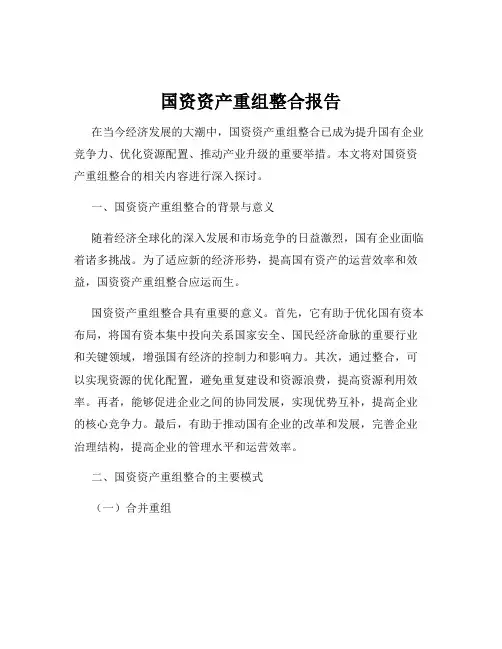 国资资产重组整合报告

在当今经济发展的大潮中，国资资产重组整合已成为提升国有企业竞争力、优化资源配置、推动产业升级的重要举措。本文将对国资资产重组整合的相关内容进行深入探讨。

一、国资资产重组整合的背景与意义

随着经济全球化的深入发展和市场竞争的日益激烈，国有企业面临着诸多挑战。为了适应新的经济形势，提高国有资产的运营效率和效益，国资资产重组整合应运而生。

国资资产重组整合具有重要的意义。首先，它有助于优化国有资本布局，将国有资本集中投向关系国家安全、国民经济命脉的重要行业和关键领域，增强国有经济的控制力和影响力。其次，通过整合，可以实现资源的优化配置，避免重复建设和资源浪费，提高资源利用效率。再者，能够促进企业之间的协同发展，实现优势互补，提高企业的核心竞争力。最后，有助于推动国有企业的改革和发展，完善企业治理结构，提高企业的管理水平和运营效率。

二、国资资产重组整合的主要模式

（一）合并重组